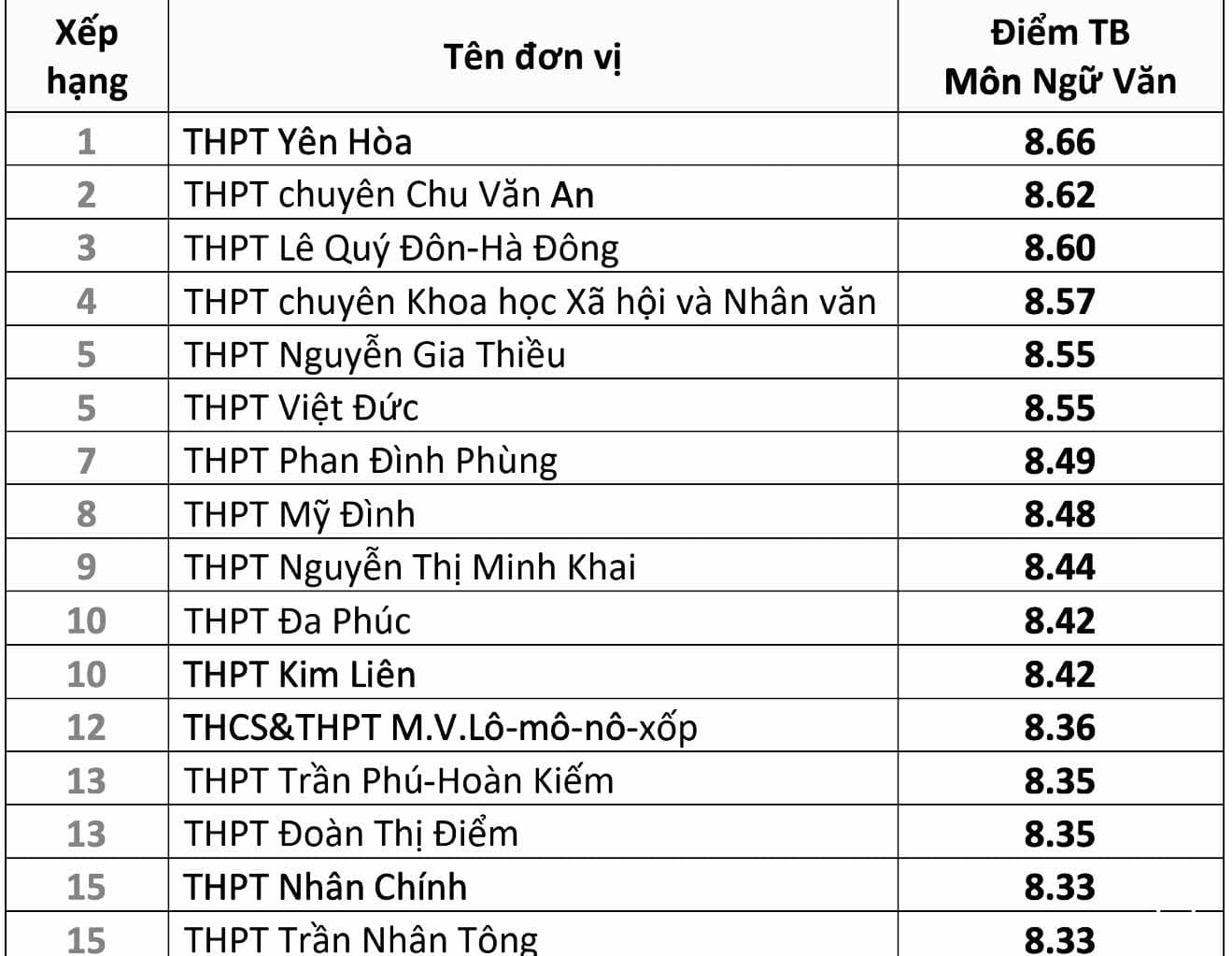 | Xếp hạng | Tên đơn vị | Điểm TB Môn Ngữ Văn |
|---|---|---|
| 1 | THPT Yên Hòa | 8.66 |
| 2 | THPT chuyên Chu Văn An | 8.62 |
| 3 | THPT Lê Quý Đôn-Hà Đông | 8.60 |
| 4 | THPT chuyên Khoa học Xã hội và Nhân văn | 8.57 |
| 5 | THPT Nguyễn Gia Thiều | 8.55 |
| 5 | THPT Việt Đức | 8.55 |
| 7 | THPT Phan Đình Phùng | 8.49 |
| 8 | THPT Mỹ Đình | 8.48 |
| 9 | THPT Nguyễn Thị Minh Khai | 8.44 |
| 10 | THPT Đa Phúc | 8.42 |
| 10 | THPT Kim Liên | 8.42 |
| 12 | THCS&THPT M.V.Lô-mô-nô-xốp | 8.36 |
| 13 | THPT Trần Phú-Hoàn Kiếm | 8.35 |
| 13 | THPT Đoàn Thị Điểm | 8.35 |
| 15 | THPT Nhân Chính | 8.33 |
| 15 | THPT Trần Nhân Tông | 8.33 |